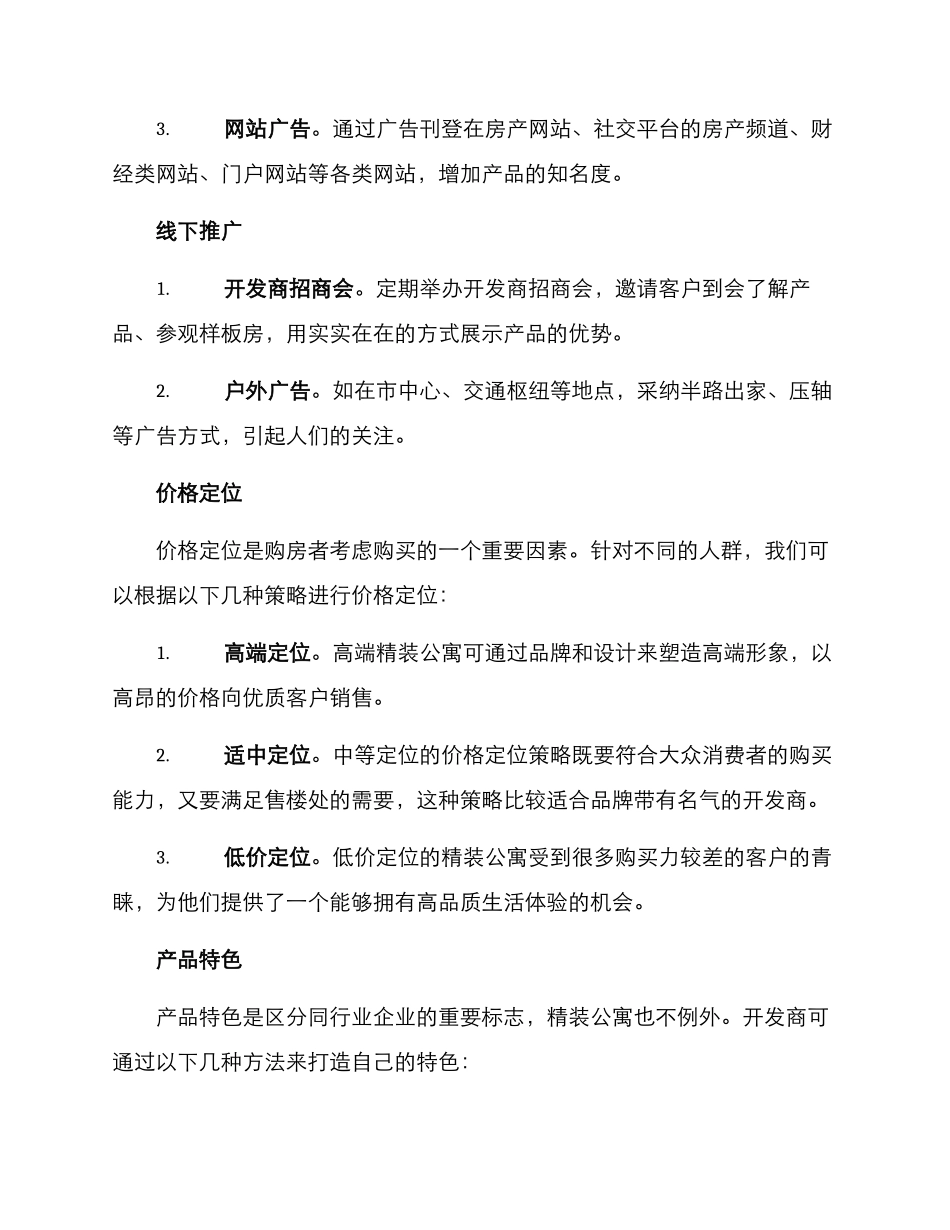 3. 网站广告。通过广告刊登在房产网站、社交平台的房产频道、财经类网站、门户网站等各类网站，增加产品的知名度。

线下推广

1. 开发商招商会。定期举办开发商招商会，邀请客户到会了解产品、参观样板房，用实实在在的方式展示产品的优势。

2. 户外广告。如在市中心、交通枢纽等地点，采纳半路出家、压轴等广告方式，引起人们的关注。

价格定位

价格定位是购房者考虑购买的一个重要因素。针对不同的人群，我们可以根据以下几种策略进行价格定位：

1. 高端定位。高端精装公寓可通过品牌和设计来塑造高端形象，以高昂的价格向优质客户销售。

2. 适中定位。中等定位的价格定位策略既要符合大众消费者的购买能力，又要满足售楼处的需要，这种策略比较适合品牌带有名气的开发商。

3. 低价定位。低价定位的精装公寓受到很多购买力较差的客户的青睐，为他们提供了一个能够拥有高品质生活体验的机会。

产品特色

产品特色是区分同行业企业的重要标志，精装公寓也不例外。开发商可通过以下几种方法来打造自己的特色：